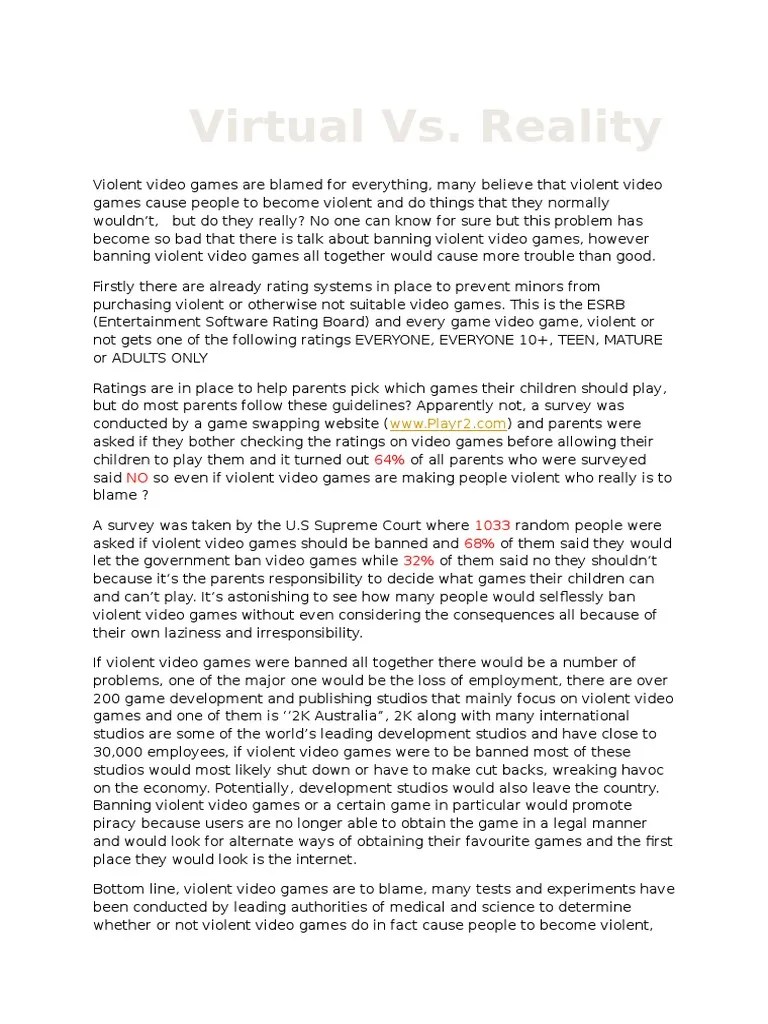 Virtual Vs. Reality

Violent video games are blamed for everything, many believe that violent video games cause people to become violent and do things that they normally wouldn't, but do they really? No one can know for sure but this problem has become so bad that there is talk about banning violent video games, however banning violent video games all together would cause more trouble than good.

Firstly there are already rating systems in place to prevent minors from purchasing violent or otherwise not suitable video games. This is the ESRB (Entertainment Software Rating Board) and every game video game, violent or not gets one of the following ratings EVERYONE, EVERYONE 10+, TEEN, MATURE or ADULTS ONLY

Ratings are in place to help parents pick which games their children should play, but do most parents follow these guidelines? Apparently not, a survey was conducted by a game swapping website (www.Playr2.com) and parents were asked if they bother checking the ratings on video games before allowing their children to play them and it turned out 64% of all parents who were surveyed said NO so even if violent video games are making people violent who really is to blame ?

A survey was taken by the U.S Supreme Court where 1033 random people were asked if violent video games should be banned and 68% of them said they would let the government ban video games while 32% of them said no they shouldn't because it's the parents responsibility to decide what games their children can and can't play. It's astonishing to see how many people would selflessly ban violent video games without even considering the consequences all because of their own laziness and irresponsibility.

If violent video games were banned all together there would be a number of problems, one of the major one would be the loss of employment, there are over 200 game development and publishing studios that mainly focus on violent video games and one of them is ''2K Australia", 2K along with many international studios are some of the world's leading development studios and have close to 30,000 employees, if violent video games were to be banned most of these studios would most likely shut down or have to make cut backs, wreaking havoc on the economy. Potentially, development studios would also leave the country. Banning violent video games or a certain game in particular would promote piracy because users are no longer able to obtain the game in a legal manner and would look for alternate ways of obtaining their favourite games and the first place they would look is the internet.

Bottom line, violent video games are to blame, many tests and experiments have been conducted by leading authorities of medical and science to determine whether or not violent video games do in fact cause people to become violent,